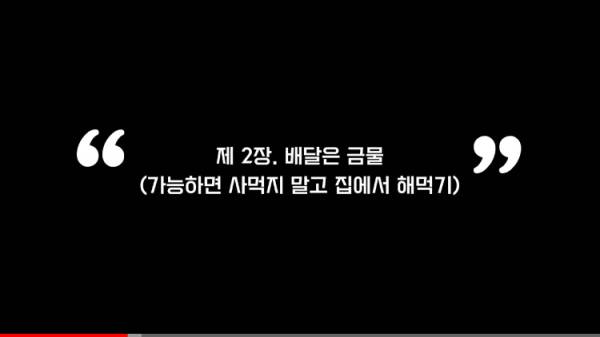 “ 제 2장. 배달은 금물
(가능하면 사먹지 말고 집에서 해먹기) ”